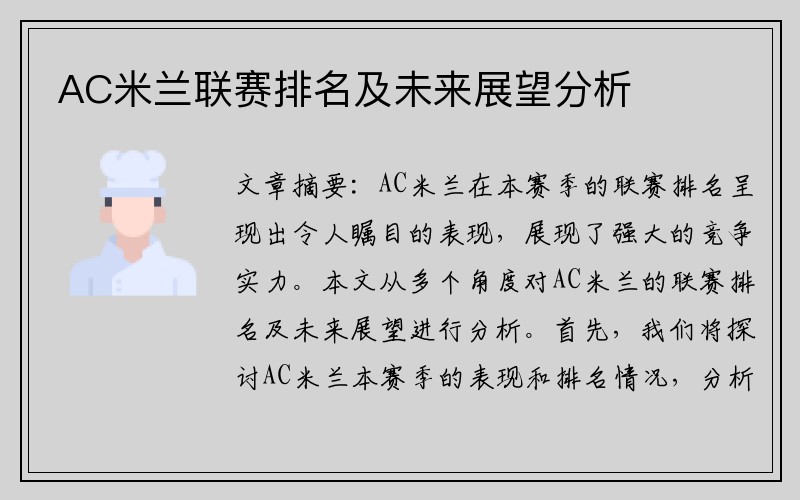 AC米兰联赛排名及未来展望分析

文章摘要：AC米兰在本赛季的联赛排名呈现出令人瞩目的表现，展现了强大的竞争实力。本文从多个角度对AC米兰的联赛排名及未来展望进行分析。首先，我们将探讨AC米兰本赛季的表现和排名情况，分析